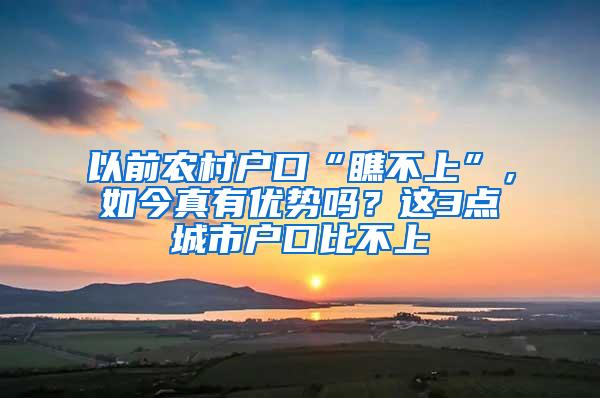 以前农村户口“瞧不上”，如今真有优势吗？这3点城市户口比不上